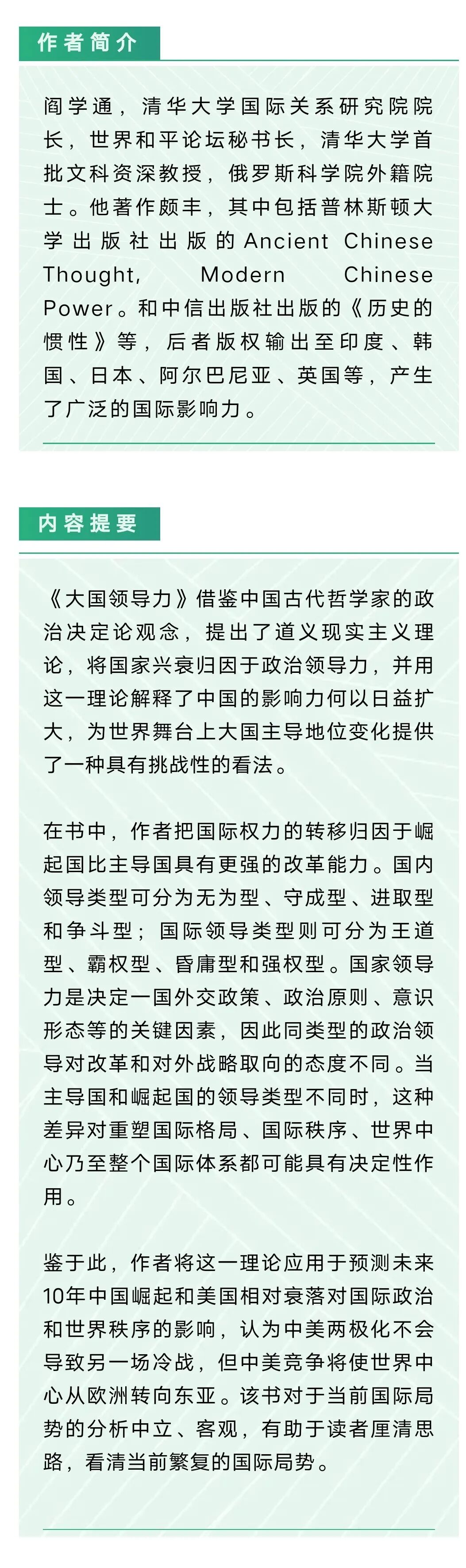 作者简介

阎学通，清华大学国际关系研究院院长，世界和平论坛秘书长，清华大学首批文科资深教授，俄罗斯科学院外籍院士。他著作颇丰，其中包括普林斯顿大学出版社出版的Ancient Chinese Thought, Modern Chinese Power。和中信出版社出版的《历史的惯性》等，后者版权输出至印度、韩国、日本、阿尔巴尼亚、英国等，产生了广泛的国际影响力。

内容提要

《大国领导力》借鉴中国古代哲学家的政治决定论观念，提出了道义现实主义理论，将国家兴衰归因于政治领导力，并用这一理论解释了中国的影响力何以日益扩大，为世界舞台上大国主导地位变化提供了一种具有挑战性的看法。

在书中，作者把国际权力的转移归因于崛起国比主导国具有更强的改革能力。国内领导类型可分为无为型、守成型、进取型和争斗型；国际领导类型则可分为王道型、霸权型、昏庸型和强权型。国家领导力是决定一国外交政策、政治原则、意识形态等的关键因素，因此同类型的政治领导对改革和对外战略取向的态度不同。当主导国和崛起国的领导类型不同时，这种差异对重塑国际格局、国际秩序、世界中心乃至整个国际体系都可能具有决定性作用。

鉴于此，作者将这一理论应用于预测未来10年中国崛起和美国相对衰落对国际政治和世界秩序的影响，认为中美两极化不会导致另一场冷战，但中美竞争将使世界中心从欧洲转向东亚。该书对于当前国际局势的分析中立、客观，有助于读者厘清思路，看清当前繁复的国际局势。